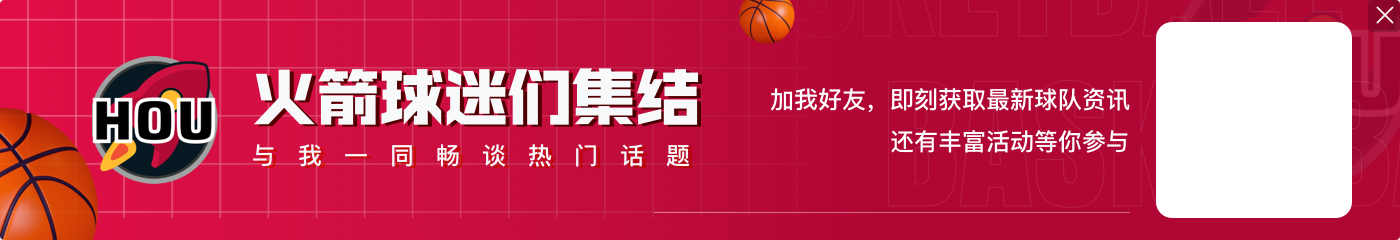 HOU

火箭球迷们集结

与我一同畅谈热门话题

加我好友，即刻获取最新球队资讯
还有丰富活动等你参与